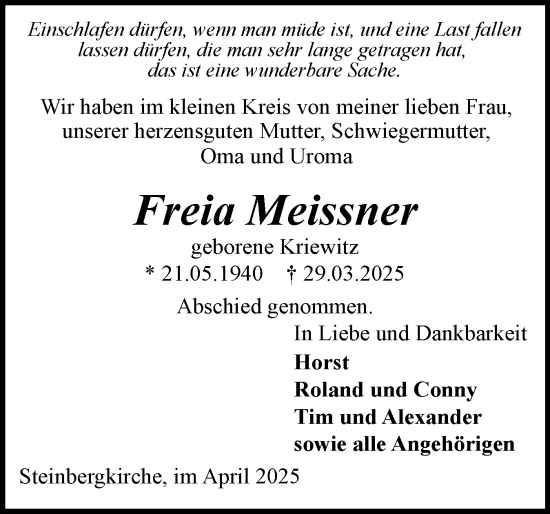 Einschlafen dürfen, wenn man müde ist, und eine Last fallen lassen dürfen, die man sehr lange getragen hat, das ist eine wunderbare Sache.

Wir haben im kleinen Kreis von meiner lieben Frau, unserer herzensguten Mutter, Schwiegermutter, Oma und Uroma

Freia Meissner

geborene Kriewitz

* 21.05.1940 † 29.03.2025

Abschied genommen.

In Liebe und Dankbarkeit
Horst
Roland und Conny
Tim und Alexander
sowie alle Angehörigen

Steinbergkirche, im April 2025